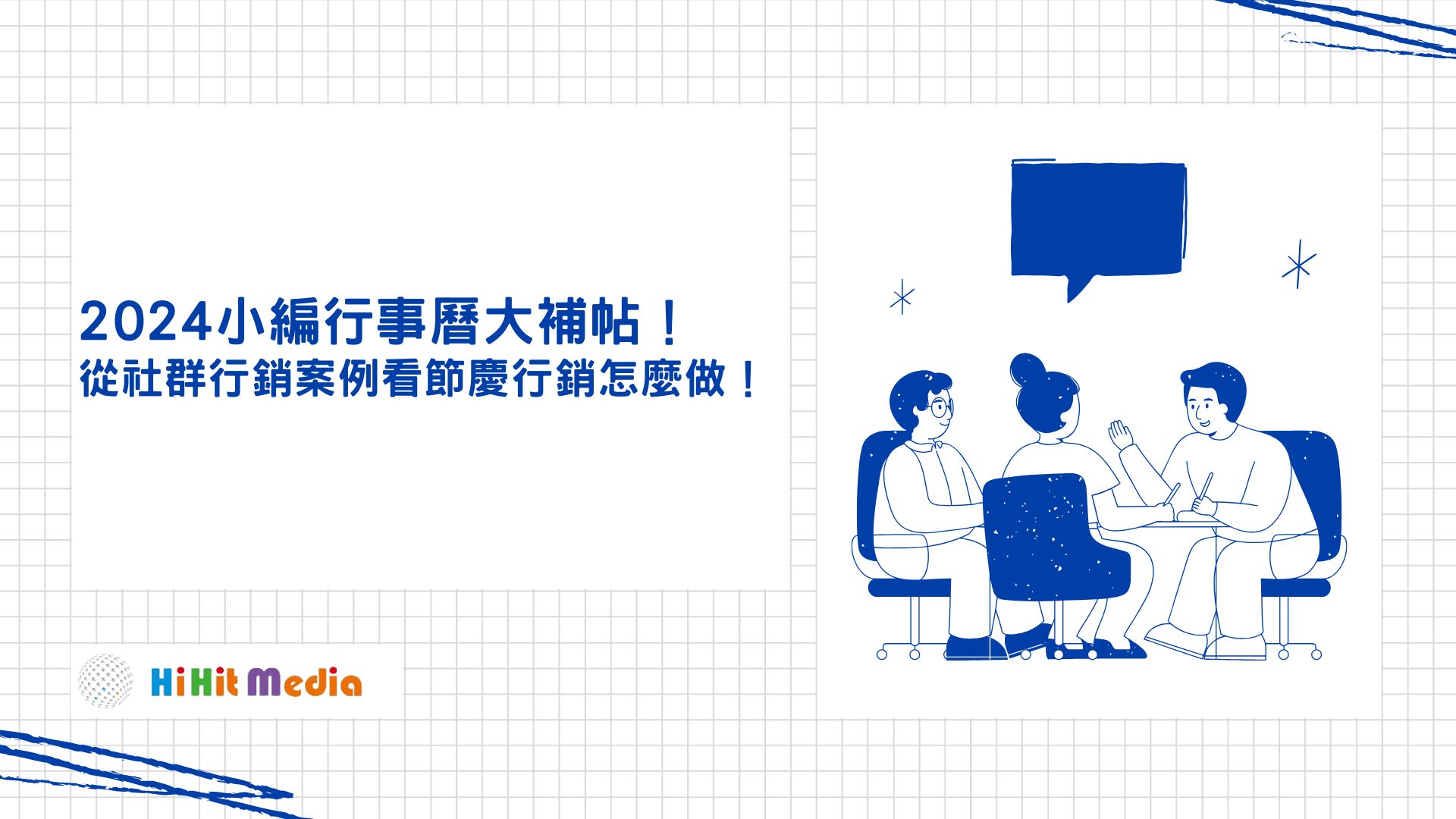 2024小編行事曆大補帖！
從社群行銷案例看節慶行銷怎麼做！

HiHit Media